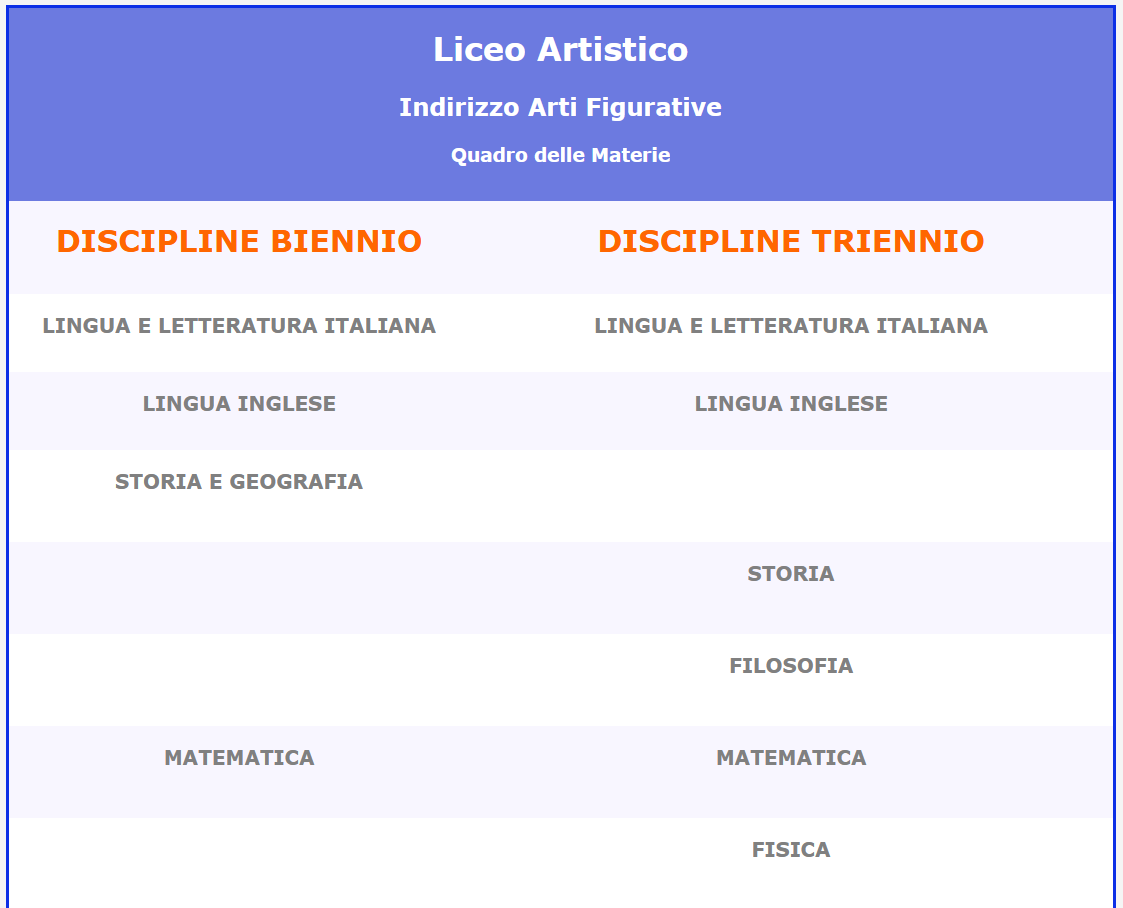 Liceo Artistico

Indirizzo Arti Figurative

Quadro delle Materie

| DISCIPLINE BIENNIO | DISCIPLINE TRIENNIO |
|---|---|
| LINGUA E LETTERATURA ITALIANA | LINGUA E LETTERATURA ITALIANA |
| LINGUA INGLESE | LINGUA INGLESE |
| STORIA E GEOGRAFIA | |
| | STORIA |
| | FILOSOFIA |
| MATEMATICA | MATEMATICA |
| | FISICA |